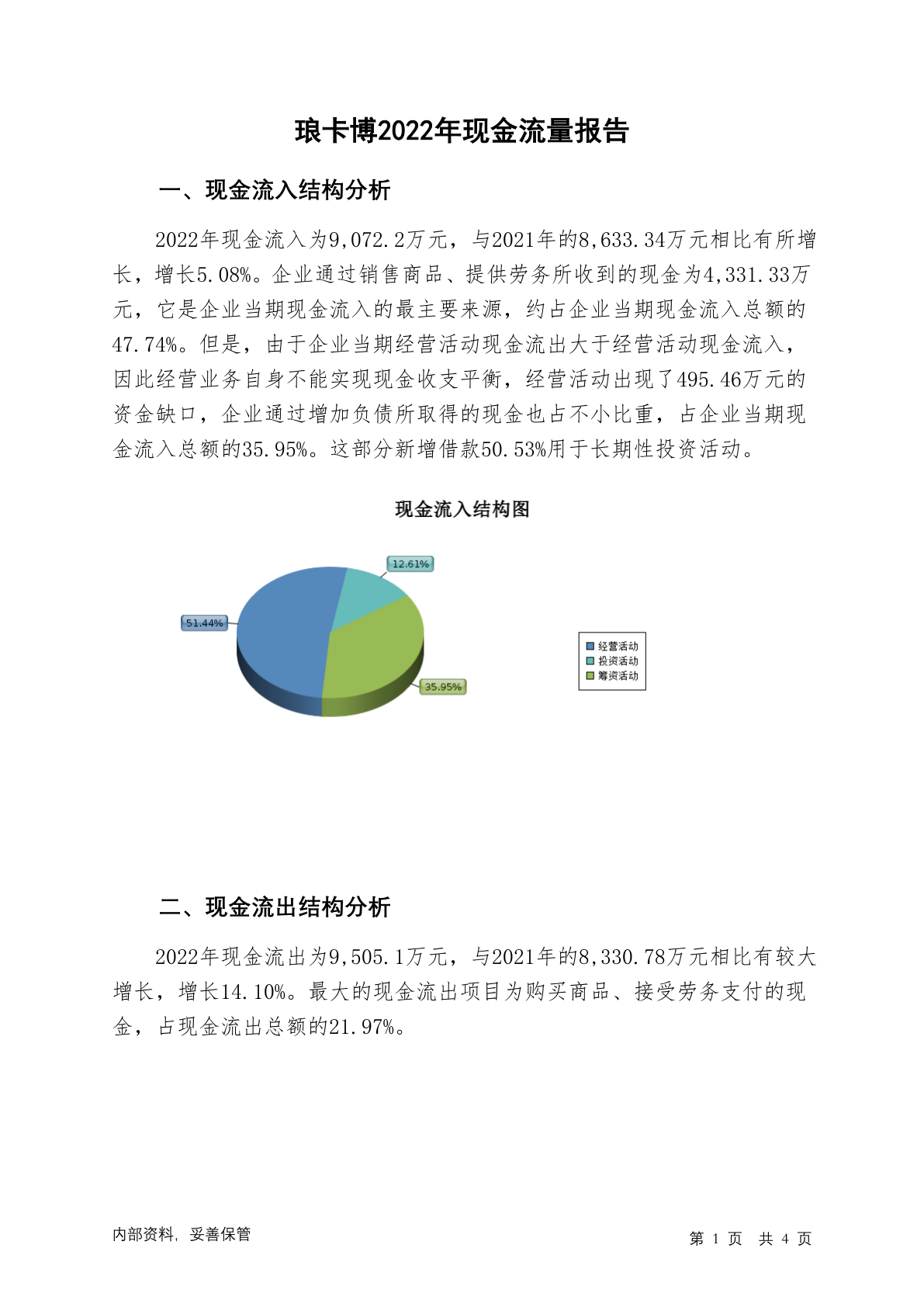 琅卡博2022年现金流量报告

一、现金流入结构分析

2022年现金流入为9,072.2万元，与2021年的8,633.34万元相比有所增长，增长5.08%。企业通过销售商品、提供劳务所收到的现金为4,331.33万元，它是企业当期现金流入的最主要来源，约占企业当期现金流入总额的47.74%。但是，由于企业当期经营活动现金流出大于经营活动现金流入，因此经营业务自身不能实现现金收支平衡，经营活动出现了495.46万元的资金缺口，企业通过增加负债所取得的现金也占不小比重，占企业当期现金流入总额的35.95%。这部分新增借款50.53%用于长期性投资活动。

现金流入结构图

12.61%

51.44%

35.95%

经营活动
投资活动
筹资活动

二、现金流出结构分析

2022年现金流出为9,505.1万元，与2021年的8,330.78万元相比有较大增长，增长14.10%。最大的现金流出项目为购买商品、接受劳务支付的现金，占现金流出总额的21.97%。

内部资料，妥善保管

第 1 页 共 4 页